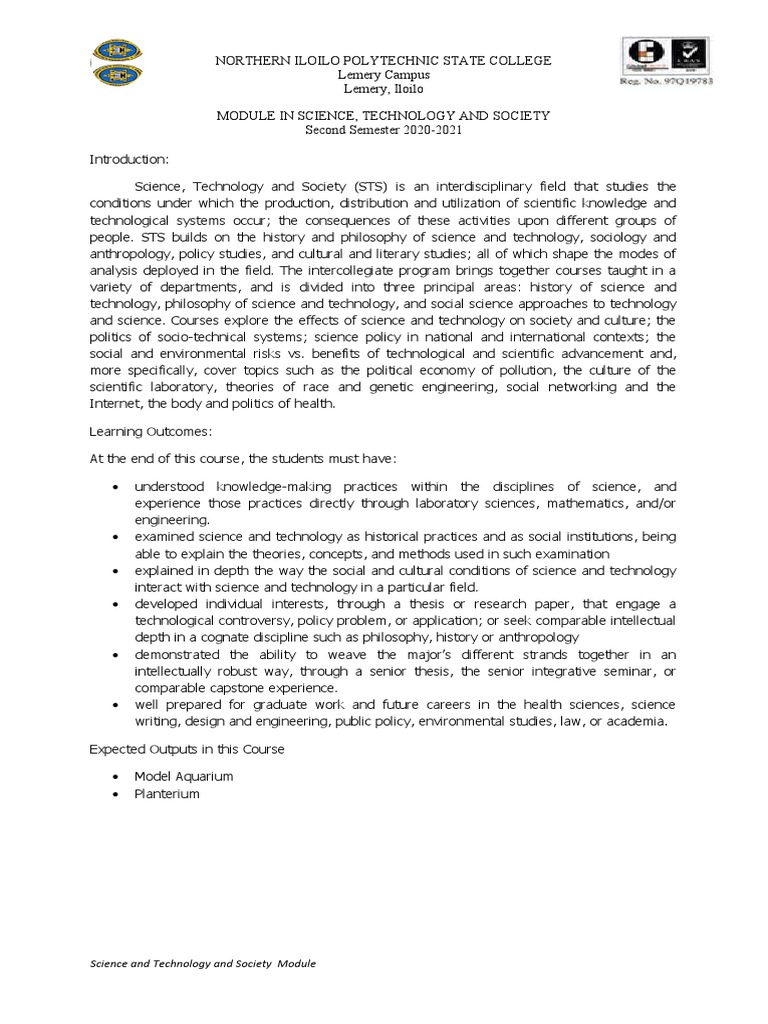 NORTHERN ILOILO POLYTECHNIC STATE COLLEGE
Lemery Campus
Lemery, Iloilo

Reg. No. 97Q19783

MODULE IN SCIENCE, TECHNOLOGY AND SOCIETY
Second Semester 2020-2021

Introduction:

Science, Technology and Society (STS) is an interdisciplinary field that studies the conditions under which the production, distribution and utilization of scientific knowledge and technological systems occur; the consequences of these activities upon different groups of people. STS builds on the history and philosophy of science and technology, sociology and anthropology, policy studies, and cultural and literary studies; all of which shape the modes of analysis deployed in the field. The intercollegiate program brings together courses taught in a variety of departments, and is divided into three principal areas: history of science and technology, philosophy of science and technology, and social science approaches to technology and science. Courses explore the effects of science and technology on society and culture; the politics of socio-technical systems; science policy in national and international contexts; the social and environmental risks vs. benefits of technological and scientific advancement and, more specifically, cover topics such as the political economy of pollution, the culture of the scientific laboratory, theories of race and genetic engineering, social networking and the Internet, the body and politics of health.

Learning Outcomes:

At the end of this course, the students must have:

• understood knowledge-making practices within the disciplines of science, and experience those practices directly through laboratory sciences, mathematics, and/or engineering.
• examined science and technology as historical practices and as social institutions, being able to explain the theories, concepts, and methods used in such examination
• explained in depth the way the social and cultural conditions of science and technology interact with science and technology in a particular field.
• developed individual interests, through a thesis or research paper, that engage a technological controversy, policy problem, or application; or seek comparable intellectual depth in a cognate discipline such as philosophy, history or anthropology
• demonstrated the ability to weave the major's different strands together in an intellectually robust way, through a senior thesis, the senior integrative seminar, or comparable capstone experience.
• well prepared for graduate work and future careers in the health sciences, science writing, design and engineering, public policy, environmental studies, law, or academia.

Expected Outputs in this Course

• Model Aquarium
• Planterium

Science and Technology and Society Module